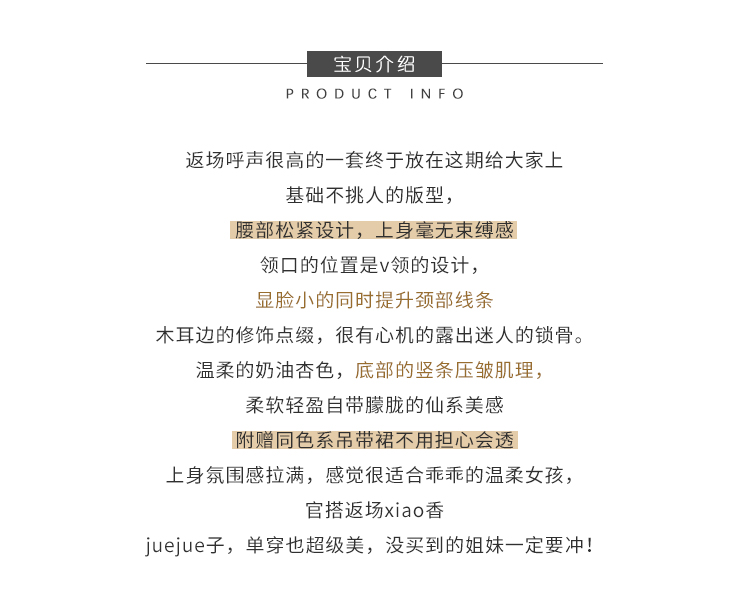 宝贝介绍
PRODUCT INFO

返场呼声很高的一套终于放在这期给大家上
基础不挑人的版型，
腰部松紧设计，上身毫无束缚感
领口的位置是v领的设计，
显脸小的同时提升颈部线条
木耳边的修饰点缀，很有心机的露出迷人的锁骨。
温柔的奶油杏色，底部的竖条压皱肌理，
柔软轻盈自带朦胧的仙系美感
附赠同色系吊带裙不用担心会透
上身氛围感拉满，感觉很适合乖乖的温柔女孩，
官搭返场xiao香
juejue子，单穿也超级美，没买到的姐妹一定要冲！